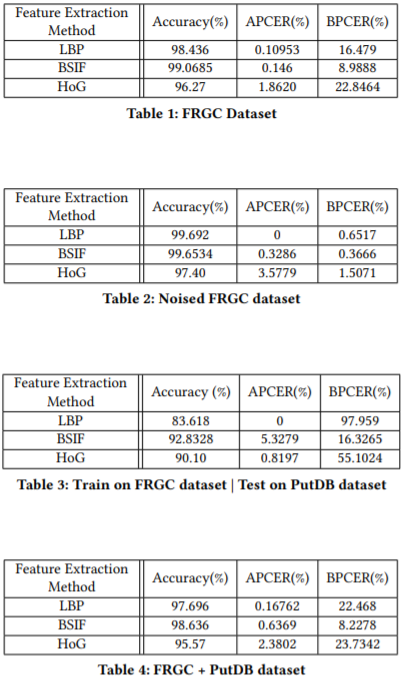 | Feature Extraction Method | Accuracy(%) | APCER(%) | BPCER(%) |
|---|---|---|---|
| LBP | 98.436 | 0.10953 | 16.479 |
| BSIF | 99.0685 | 0.146 | 8.9888 |
| HoG | 96.27 | 1.8620 | 22.8464 |

Table 1: FRGC Dataset

| Feature Extraction Method | Accuracy(%) | APCER(%) | BPCER(%) |
|---|---|---|---|
| LBP | 99.692 | 0 | 0.6517 |
| BSIF | 99.6534 | 0.3286 | 0.3666 |
| HoG | 97.40 | 3.5779 | 1.5071 |

Table 2: Noised FRGC dataset

| Feature Extraction Method | Accuracy (%) | APCER(%) | BPCER(%) |
|---|---|---|---|
| LBP | 83.618 | 0 | 97.959 |
| BSIF | 92.8328 | 5.3279 | 16.3265 |
| HoG | 90.10 | 0.8197 | 55.1024 |

Table 3: Train on FRGC dataset | Test on PutDB dataset

| Feature Extraction Method | Accuracy(%) | APCER(%) | BPCER(%) |
|---|---|---|---|
| LBP | 97.696 | 0.16762 | 22.468 |
| BSIF | 98.636 | 0.6369 | 8.2278 |
| HoG | 95.57 | 2.3802 | 23.7342 |

Table 4: FRGC + PutDB dataset